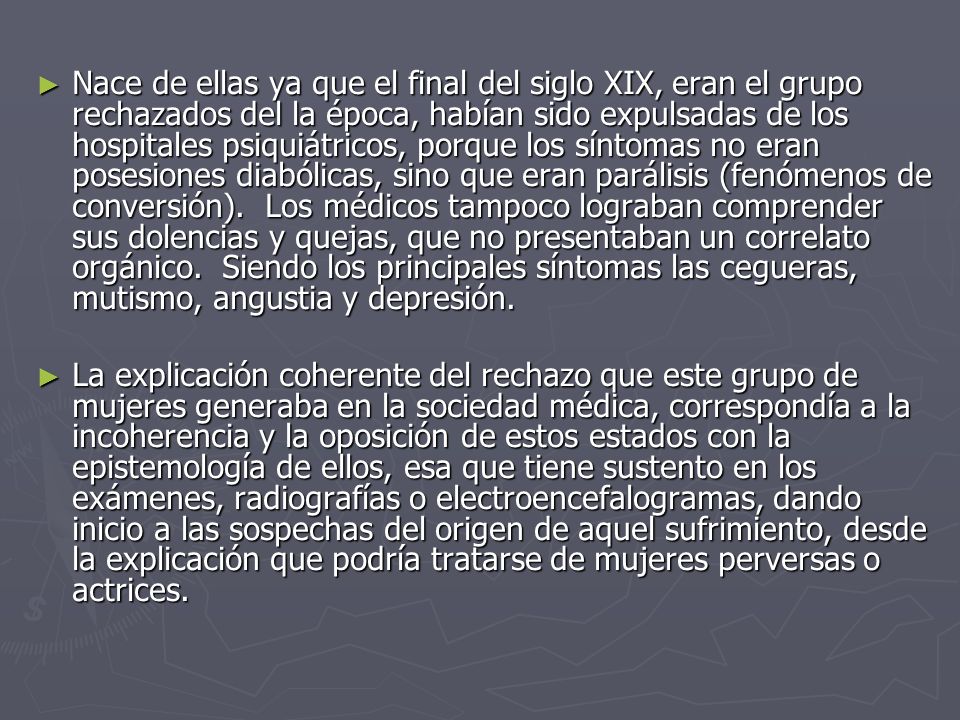 ► Nace de ellas ya que el final del siglo XIX, eran el grupo rechazados del la época, habían sido expulsadas de los hospitales psiquiátricos, porque los síntomas no eran posesiones diabólicas, sino que eran parálisis (fenómenos de conversión). Los médicos tampoco lograban comprender sus dolencias y quejas, que no presentaban un correlato orgánico. Siendo los principales síntomas las cegueras, mutismo, angustia y depresión.

► La explicación coherente del rechazo que este grupo de mujeres generaba en la sociedad médica, correspondía a la incoherencia y la oposición de estos estados con la epistemología de ellos, esa que tiene sustento en los exámenes, radiografías o electroencefalogramas, dando inicio a las sospechas del origen de aquel sufrimiento, desde la explicación que podría tratarse de mujeres perversas o actrices.